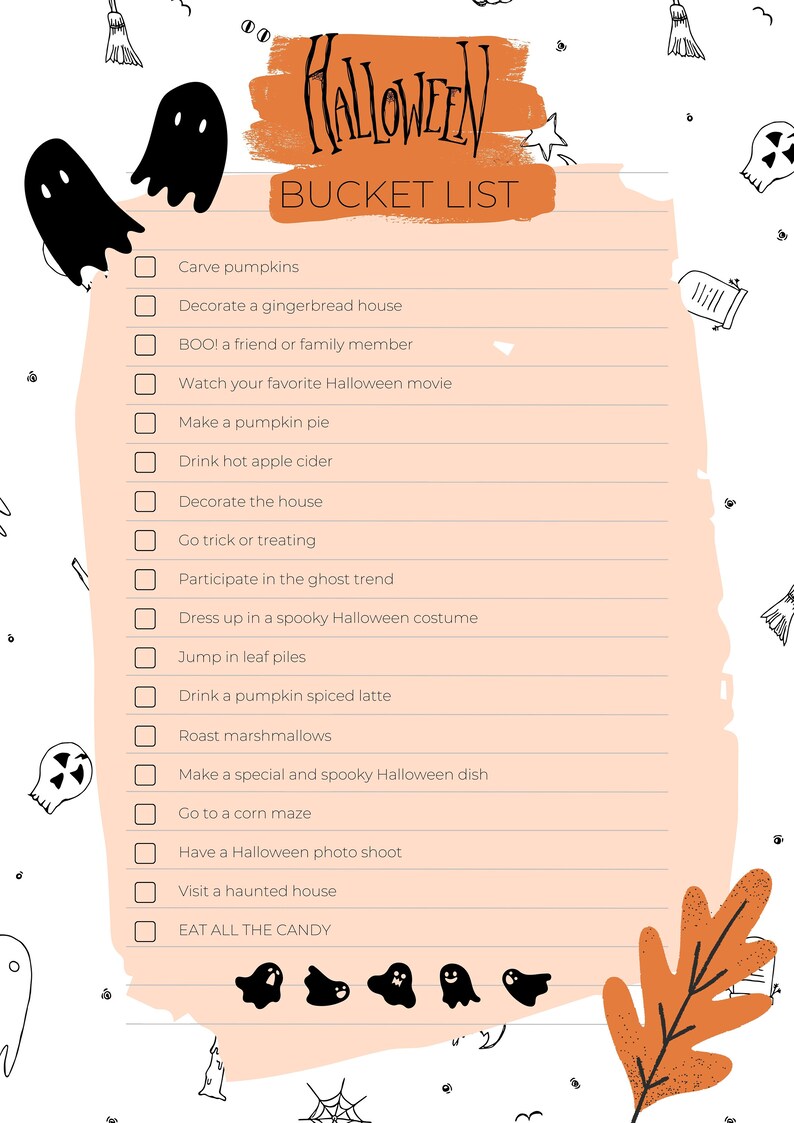 HALLOWEEN

BUCKET LIST

Carve pumpkins

Decorate a gingerbread house

BOO! a friend or family member

Watch your favorite Halloween movie

Make a pumpkin pie

Drink hot apple cider

Decorate the house

Go trick or treating

Participate in the ghost trend

Dress up in a spooky Halloween costume

Jump in leaf piles

Drink a pumpkin spiced latte

Roast marshmallows

Make a special and spooky Halloween dish

Go to a corn maze

Have a Halloween photo shoot

Visit a haunted house

EAT ALL THE CANDY